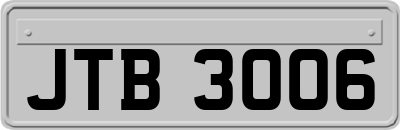 JTB 3006